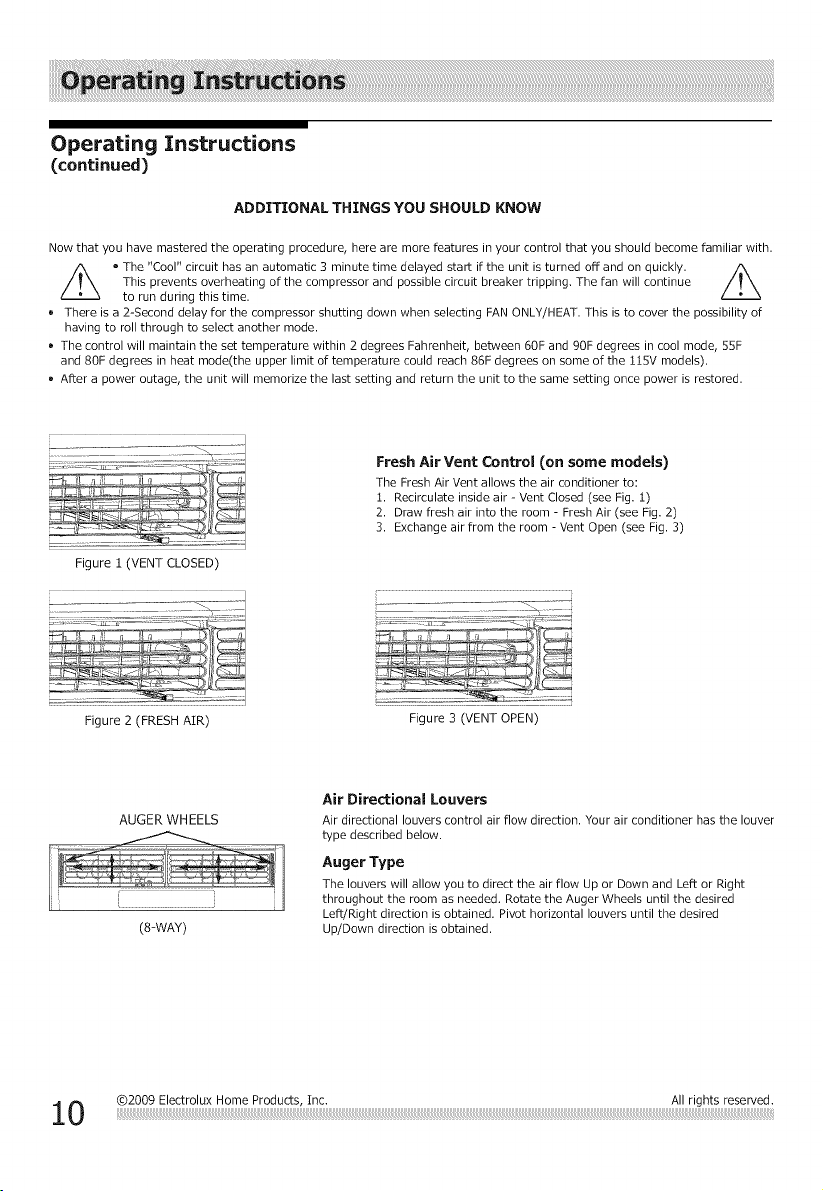 Operating Instructions

Operating Instructions
(continued)

ADDITIONAL THINGS YOU SHOULD KNOW

Now that you have mastered the operating procedure, here are more features in your control that you should become familiar with.

• The "Cool" circuit has an automatic 3 minute time delayed start if the unit is turned off and on quickly. This prevents overheating of the compressor and possible circuit breaker tripping. The fan will continue to run during this time.
• There is a 2-Second delay for the compressor shutting down when selecting FAN ONLY/HEAT. This is to cover the possibility of having to roll through to select another mode.
• The control will maintain the set temperature within 2 degrees Fahrenheit, between 60F and 90F degrees in cool mode, 55F and 80F degrees in heat mode(the upper limit of temperature could reach 86F degrees on some of the 115V models).
• After a power outage, the unit will memorize the last setting and return the unit to the same setting once power is restored.

Figure 1 (VENT CLOSED)

Fresh Air Vent Control (on some models)

The Fresh Air Vent allows the air conditioner to:
1. Recirculate inside air - Vent Closed (see Fig. 1)
2. Draw fresh air into the room - Fresh Air (see Fig. 2)
3. Exchange air from the room - Vent Open (see Fig. 3)

Figure 2 (FRESH AIR)

Figure 3 (VENT OPEN)

AUGER WHEELS

(8-WAY)

Air Directional Louvers

Air directional louvers control air flow direction. Your air conditioner has the louver type described below.

Auger Type

The louvers will allow you to direct the air flow Up or Down and Left or Right throughout the room as needed. Rotate the Auger Wheels until the desired Left/Right direction is obtained. Pivot horizontal louvers until the desired Up/Down direction is obtained.

10 ©2009 Electrolux Home Products, Inc. All rights reserved.